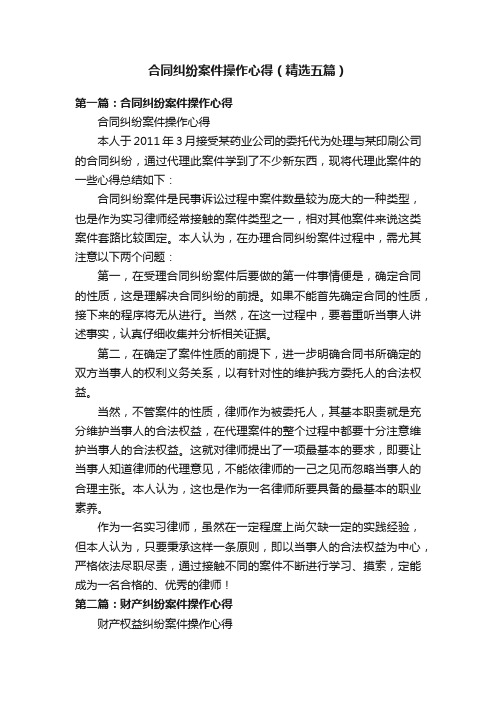 合同纠纷案件操作心得（精选五篇）

第一篇：合同纠纷案件操作心得

合同纠纷案件操作心得

本人于 2011 年 3 月接受某药业公司的委托代为处理与某印刷公司的合同纠纷，通过代理此案件学到了不少新东西，现将代理此案件的一些心得总结如下：

合同纠纷案件是民事诉讼过程中案件数量较为庞大的一种类型，也是作为实习律师经常接触的案件类型之一，相对其他案件来说这类案件套路比较固定。本人认为，在办理合同纠纷案件过程中，需尤其注意以下两个问题：

第一，在受理合同纠纷案件后要做的第一件事情便是，确定合同的性质，这是理解决合同纠纷的前提。如果不能首先确定合同的性质，接下来的程序将无从进行。当然，在这一过程中，要着重听当事人讲述事实，认真仔细收集并分析相关证据。

第二，在确定了案件性质的前提下，进一步明确合同书所确定的双方当事人的权利义务关系，以有针对性的维护我方委托人的合法权益。

当然，不管案件的性质，律师作为被委托人，其基本职责就是充分维护当事人的合法权益，在代理案件的整个过程中都要十分注意维护当事人的合法权益。这就对律师提出了一项最基本的要求，即要让当事人知道律师的代理意见，不能依律师的一己之见而忽略当事人的合理主张。本人认为，这也是作为一名律师所要具备的最基本的职业素养。

作为一名实习律师，虽然在一定程度上尚欠缺一定的实践经验，但本人认为，只要秉承这样一条原则，即以当事人的合法权益为中心，严格依法尽职尽责，通过接触不同的案件不断进行学习、摸索，定能成为一名合格的、优秀的律师！

第二篇：财产纠纷案件操作心得

财产权益纠纷案件操作心得